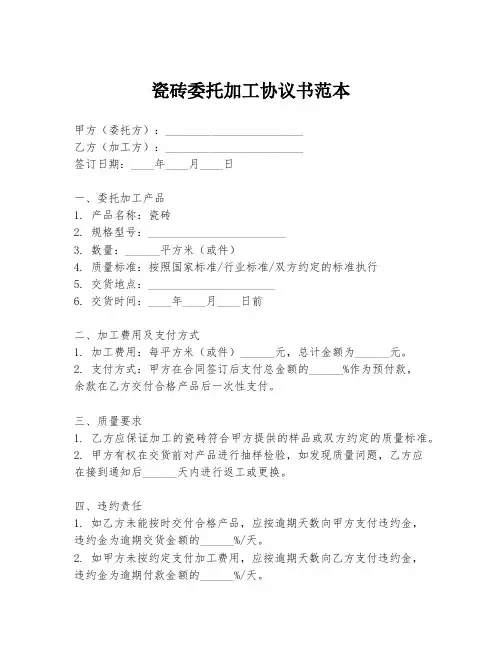 瓷砖委托加工协议书范本

甲方（委托方）：________________________
乙方（加工方）：________________________
签订日期：____年____月____日

一、委托加工产品
1. 产品名称：瓷砖
2. 规格型号：________________________
3. 数量：______平方米（或件）
4. 质量标准：按照国家标准/行业标准/双方约定的标准执行
5. 交货地点：______________________
6. 交货时间：____年____月____日前

二、加工费用及支付方式
1. 加工费用：每平方米（或件）______元，总计金额为______元。
2. 支付方式：甲方在合同签订后支付总金额的______%作为预付款，余款在乙方交付合格产品后一次性支付。

三、质量要求
1. 乙方应保证加工的瓷砖符合甲方提供的样品或双方约定的质量标准。
2. 甲方有权在交货前对产品进行抽样检验，如发现质量问题，乙方应在接到通知后______天内进行返工或更换。

四、违约责任
1. 如乙方未能按时交付合格产品，应按逾期天数向甲方支付违约金，违约金为逾期交货金额的______%/天。
2. 如甲方未按约定支付加工费用，应按逾期天数向乙方支付违约金，违约金为逾期付款金额的______%/天。